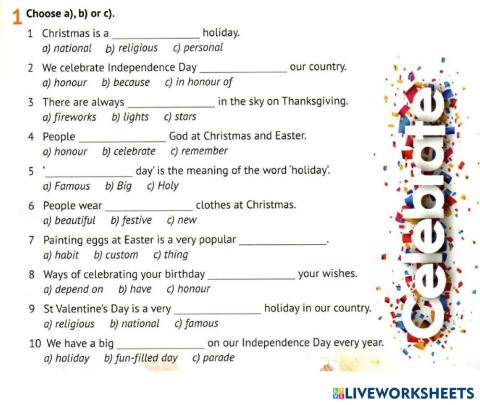 1 Choose a), b) or c).

1 Christmas is a ________________ holiday.
a) national b) religious c) personal

2 We celebrate Independence Day ________________ our country.
a) honour b) because c) in honour of

3 There are always ________________ in the sky on Thanksgiving.
a) fireworks b) lights c) stars

4 People ________________ God at Christmas and Easter.
a) honour b) celebrate c) remember

5 '________________ day' is the meaning of the word 'holiday'.
a) Famous b) Big c) Holy

6 People wear ________________ clothes at Christmas.
a) beautiful b) festive c) new

7 Painting eggs at Easter is a very popular ________________.
a) habit b) custom c) thing

8 Ways of celebrating your birthday ________________ your wishes.
a) depend on b) have c) honour

9 St Valentine's Day is a very ________________ holiday in our country.
a) religious b) national c) famous

10 We have a big ________________ on our Independence Day every year.
a) holiday b) fun-filled day c) parade

Celebrate

LIVEWORKSHEETS